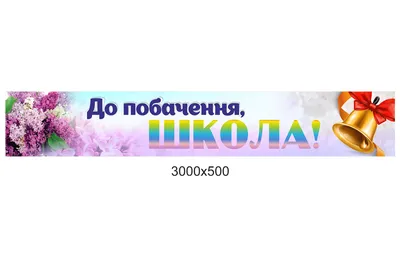 До побачення, ШКОЛА!

3000x500